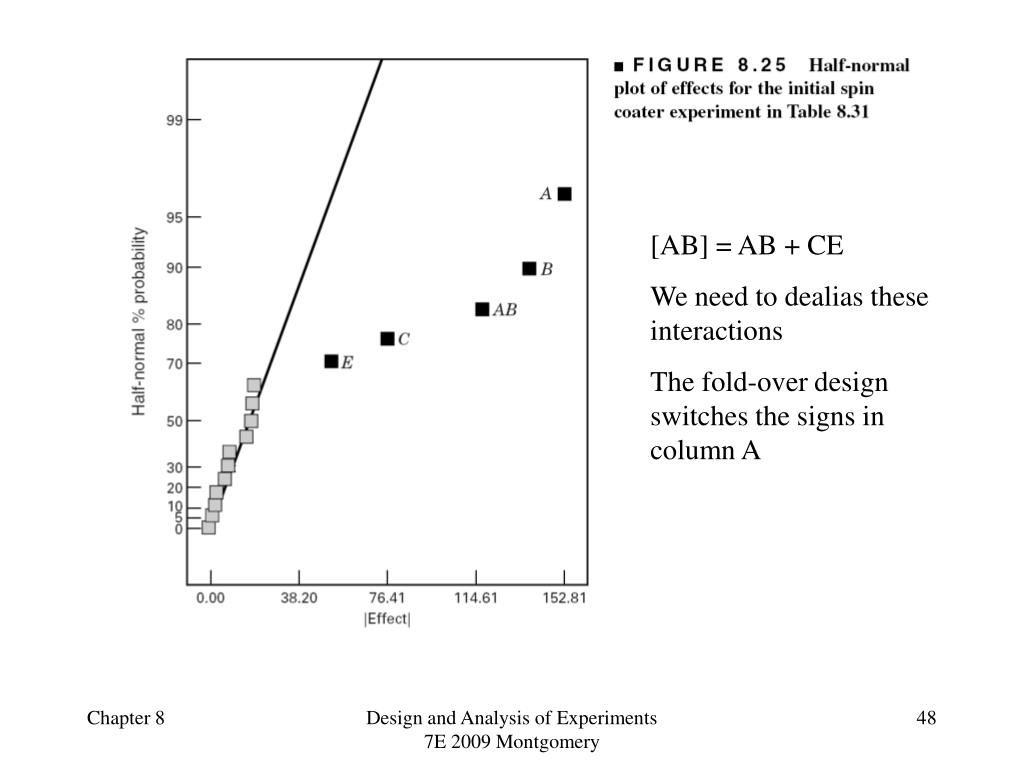 ■ FIGURE 8.25 Half-normal plot of effects for the initial spin coater experiment in Table 8.31

Half-normal % probability

99
95
90
80
70
50
30
20
10
5
0

A
B
AB
C
E

0.00 38.20 76.41 114.61 152.81
|Effect|

[AB] = AB + CE

We need to dealias these interactions

The fold-over design switches the signs in column A

Chapter 8

Design and Analysis of Experiments 7E 2009 Montgomery

48